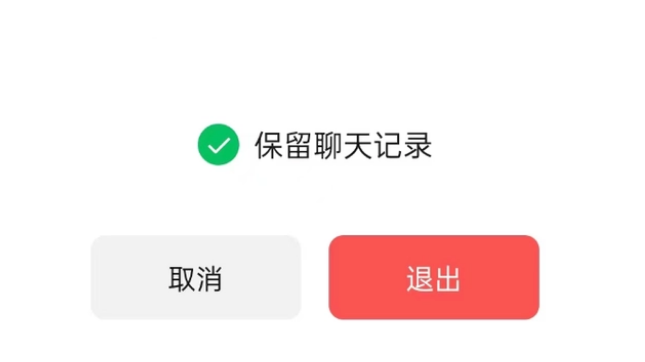 保留聊天记录

取消

退出